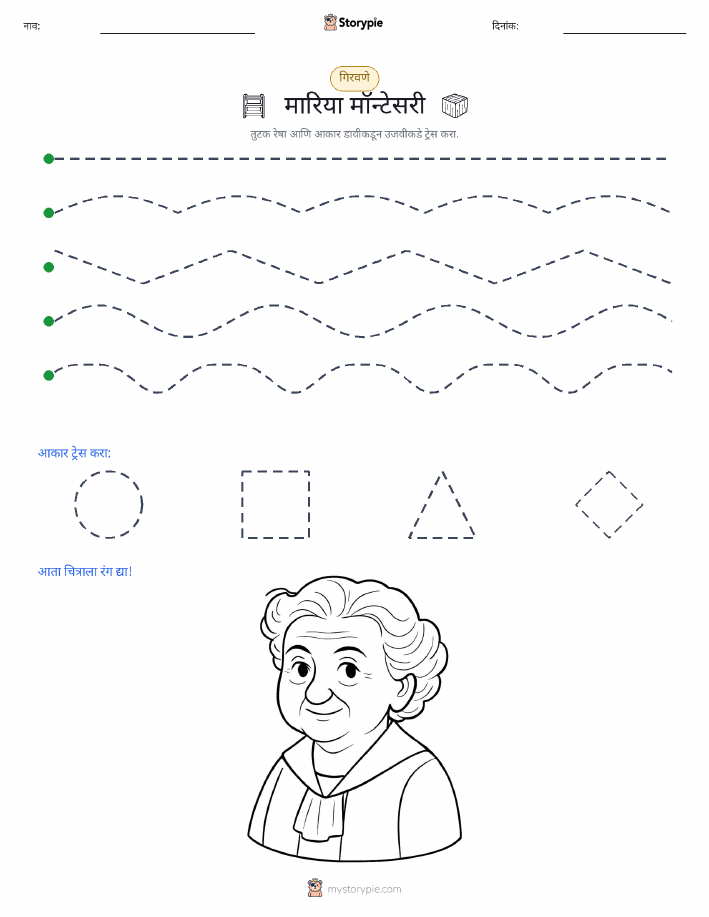 नाव: Storypie दिनांक:

गिरवणे

मारिया मॉन्टेसरी

तुटक रेषा आणि आकार डावीकडून उजवीकडे ट्रेस करा.

आकार ट्रेस करा:

आता चित्राला रंग द्या!

mystorypie.com